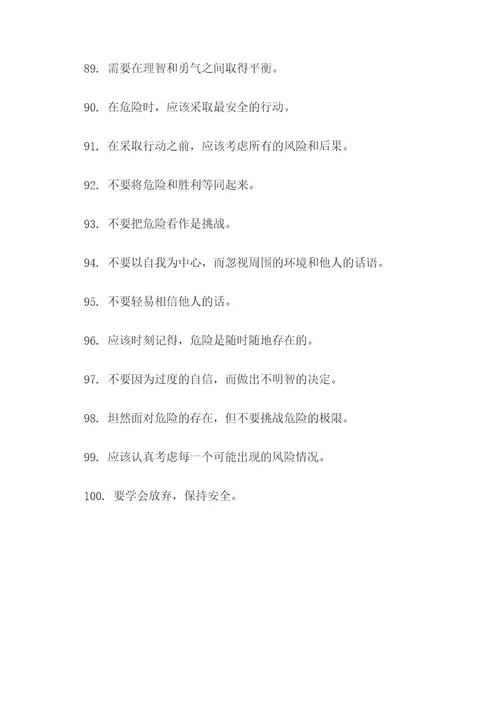 89. 需要在理智和勇气之间取得平衡。

90. 在危险时，应该采取最安全的行动。

91. 在采取行动之前，应该考虑所有的风险和后果。

92. 不要将危险和胜利等同起来。

93. 不要把危险看作是挑战。

94. 不要以自我为中心，而忽视周围的环境和他人的话语。

95. 不要轻易相信他人的话。

96. 应该时刻记得，危险是随时随地存在的。

97. 不要因为过度的自信，而做出不明智的决定。

98. 坦然面对危险的存在，但不要挑战危险的极限。

99. 应该认真考虑每一个可能出现的风险情况。

100. 要学会放弃，保持安全。